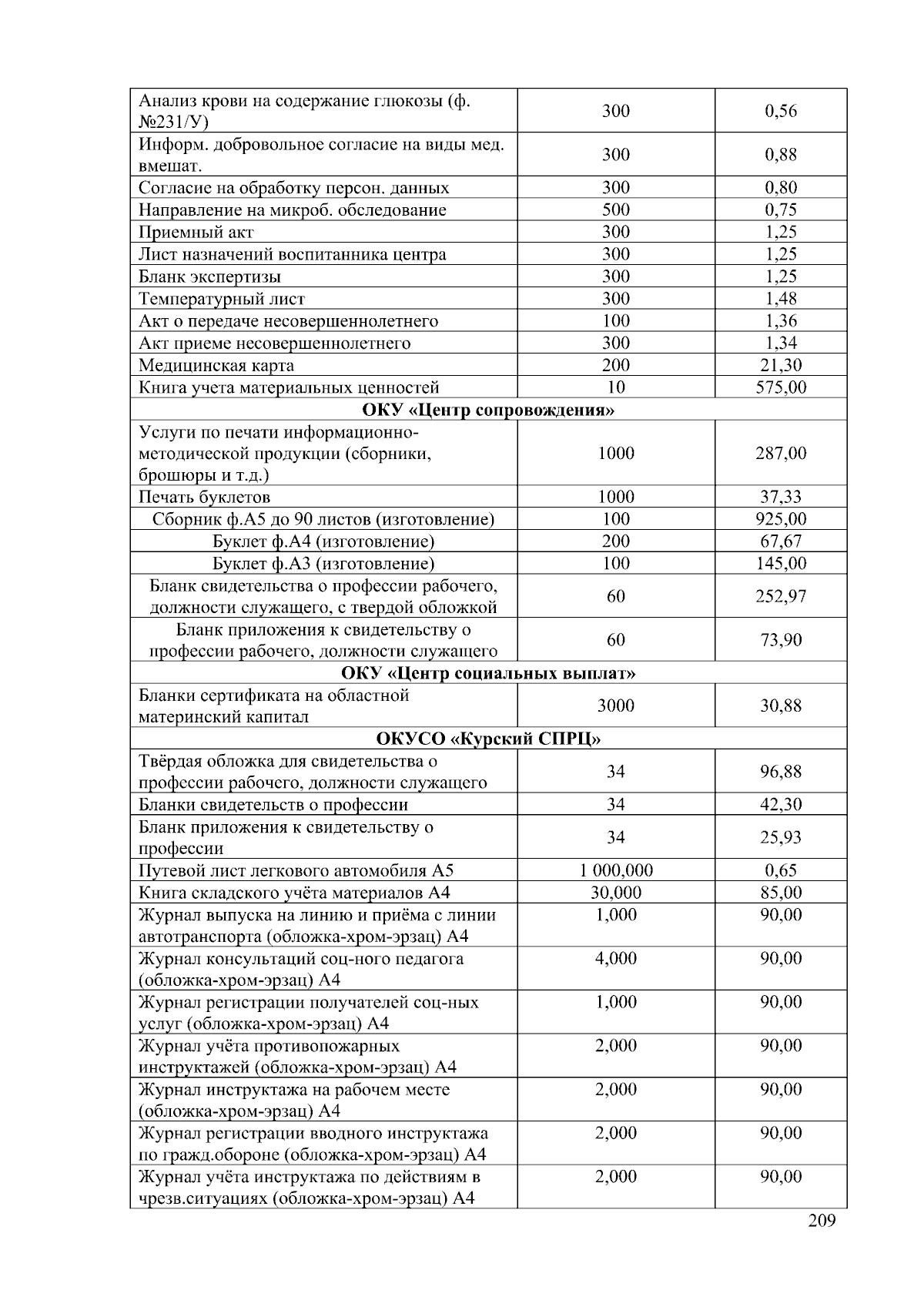 | | | |
|---|---|---|
| Анализ крови на содержание глюкозы (ф. №231/У) | 300 | 0,56 |
| Информ. добровольное согласие на виды мед. вмешат. | 300 | 0,88 |
| Согласие на обработку персон. данных | 300 | 0,80 |
| Направление на микроб. обследование | 500 | 0,75 |
| Приемный акт | 300 | 1,25 |
| Лист назначений воспитанника центра | 300 | 1,25 |
| Бланк экспертизы | 300 | 1,25 |
| Температурный лист | 300 | 1,48 |
| Акт о передаче несовершеннолетнего | 100 | 1,36 |
| Акт приеме несовершеннолетнего | 300 | 1,34 |
| Медицинская карта | 200 | 21,30 |
| Книга учета материальных ценностей | 10 | 575,00 |
| **ОКУ «Центр сопровождения»** | | |
| Услуги по печати информационно-методической продукции (сборники, брошюры и т.д.) | 1000 | 287,00 |
| Печать буклетов | 1000 | 37,33 |
| Сборник ф.А5 до 90 листов (изготовление) | 100 | 925,00 |
| Буклет ф.А4 (изготовление) | 200 | 67,67 |
| Буклет ф.А3 (изготовление) | 100 | 145,00 |
| Бланк свидетельства о профессии рабочего, должности служащего, с твердой обложкой | 60 | 252,97 |
| Бланк приложения к свидетельству о профессии рабочего, должности служащего | 60 | 73,90 |
| **ОКУ «Центр социальных выплат»** | | |
| Бланки сертификата на областной материнский капитал | 3000 | 30,88 |
| **ОКУСО «Курский СПРЦ»** | | |
| Твёрдая обложка для свидетельства о профессии рабочего, должности служащего | 34 | 96,88 |
| Бланки свидетельств о профессии | 34 | 42,30 |
| Бланк приложения к свидетельству о профессии | 34 | 25,93 |
| Путевой лист легкового автомобиля А5 | 1 000,000 | 0,65 |
| Книга складского учёта материалов А4 | 30,000 | 85,00 |
| Журнал выпуска на линию и приёма с линии автотранспорта (обложка-хром-эрзац) А4 | 1,000 | 90,00 |
| Журнал консультаций соц-ного педагога (обложка-хром-эрзац) А4 | 4,000 | 90,00 |
| Журнал регистрации получателей соц-ных услуг (обложка-хром-эрзац) А4 | 1,000 | 90,00 |
| Журнал учёта противопожарных инструктажей (обложка-хром-эрзац) А4 | 2,000 | 90,00 |
| Журнал инструктажа на рабочем месте (обложка-хром-эрзац) А4 | 2,000 | 90,00 |
| Журнал регистрации вводного инструктажа по гражд.обороне (обложка-хром-эрзац) А4 | 2,000 | 90,00 |
| Журнал учёта инструктажа по действиям в чрезв.ситуациях (обложка-хром-эрзац) А4 | 2,000 | 90,00 |

209